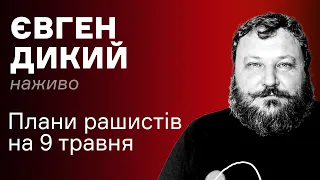 ЄВГЕН ДИКИЙ
наживо

Плани рашистів на 9 травня